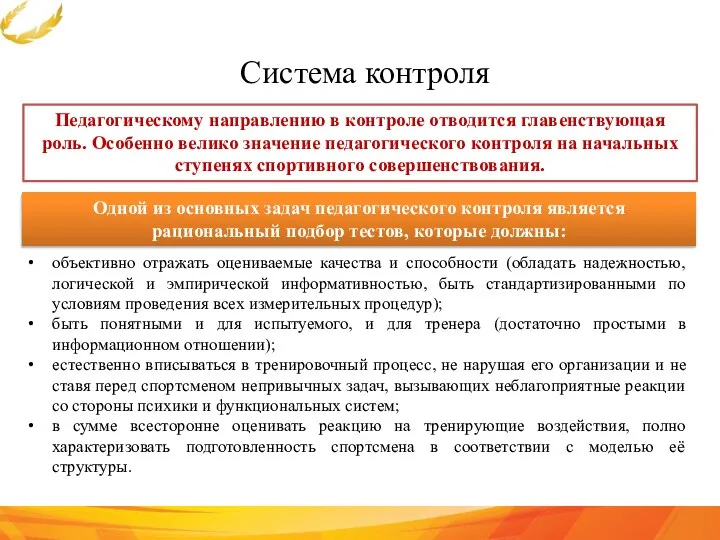 Система контроля

Педагогическому направлению в контроле отводится главенствующая роль. Особенно велико значение педагогического контроля на начальных ступенях спортивного совершенствования.

Одной из основных задач педагогического контроля является рациональный подбор тестов, которые должны:

• объективно отражать оцениваемые качества и способности (обладать надежностью, логической и эмпирической информативностью, быть стандартизированными по условиям проведения всех измерительных процедур);
• быть понятными и для испытуемого, и для тренера (достаточно простыми в информационном отношении);
• естественно вписываться в тренировочный процесс, не нарушая его организации и не ставя перед спортсменом непривычных задач, вызывающих неблагоприятные реакции со стороны психики и функциональных систем;
• в сумме всесторонне оценивать реакцию на тренирующие воздействия, полно характеризовать подготовленность спортсмена в соответствии с моделью её структуры.